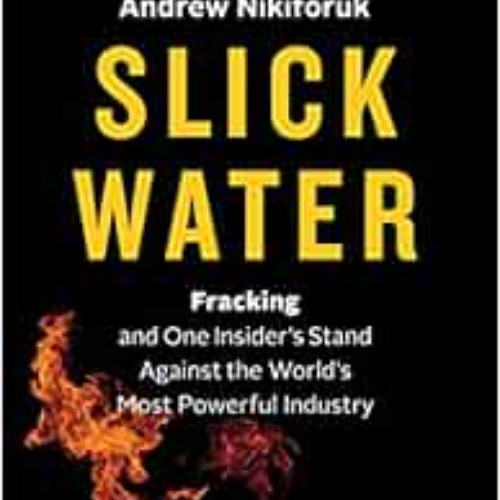 Andrew Nikiforuk

SLICK WATER

Fracking and One Insider's Stand Against the World's Most Powerful Industry